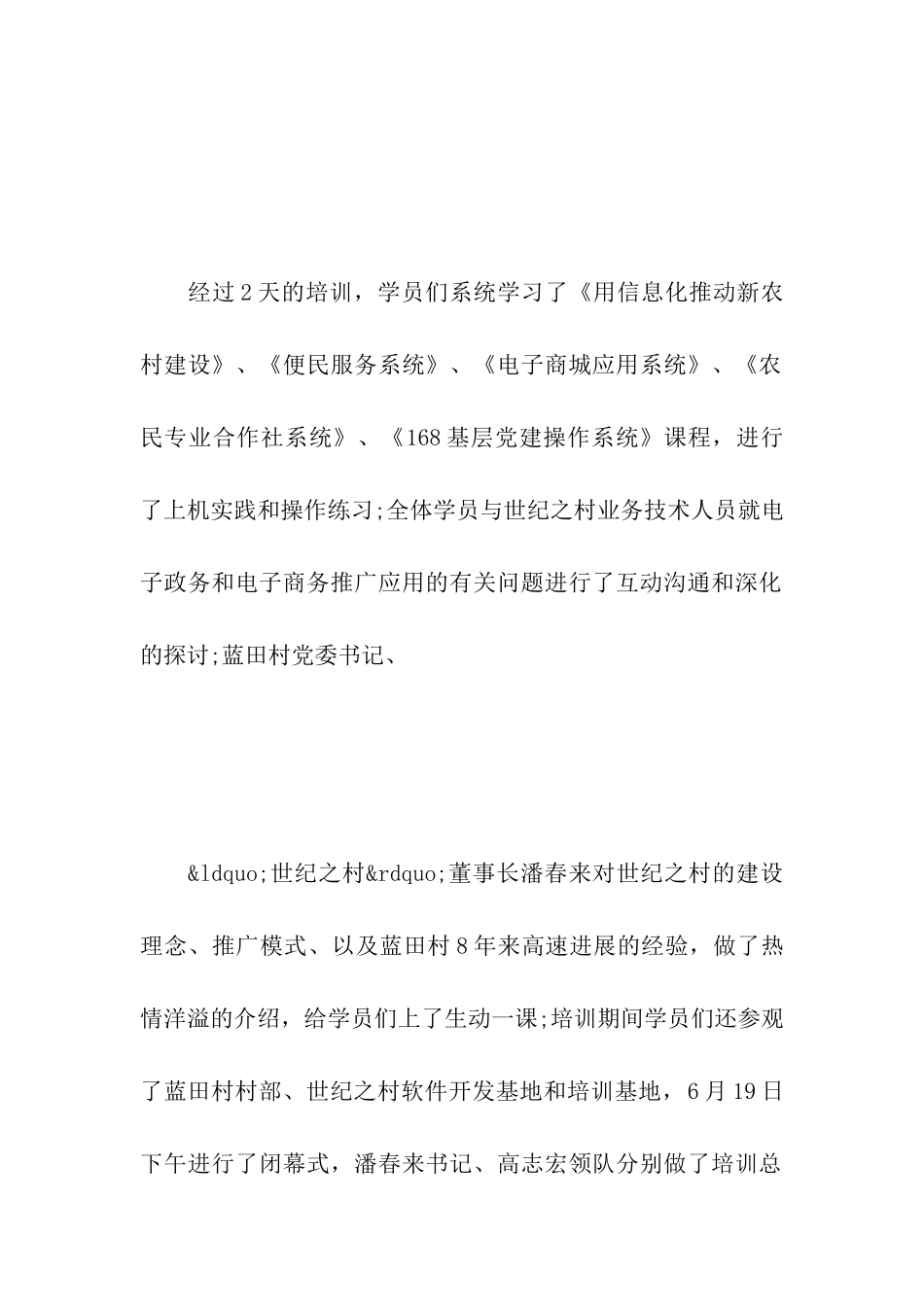 经过2天的培训，学员们系统学习了《用信息化推动新农村建设》、《便民服务系统》、《电子商城应用系统》、《农民专业合作社系统》、《168基层党建操作系统》课程，进行了上机实践和操作练习;全体学员与世纪之村业务技术人员就电子政务和电子商务推广应用的有关问题进行了互动沟通和深化的探讨;蓝田村党委书记、

&ldquo;世纪之村&rdquo;董事长潘春来对世纪之村的建设理念、推广模式、以及蓝田村8年来高速进展的经验，做了热情洋溢的介绍，给学员们上了生动一课;培训期间学员们还参观了蓝田村村部、世纪之村软件开发基地和培训基地，6月19日下午进行了闭幕式，潘春来书记、高志宏领队分别做了培训总